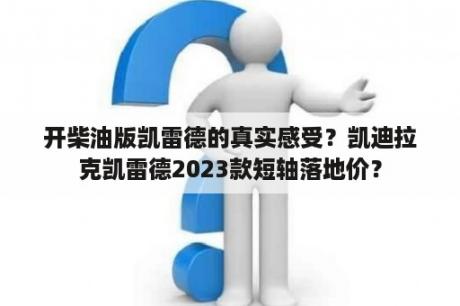 开柴油版凯雷德的真实感受？凯迪拉克凯雷德2023款短轴落地价？